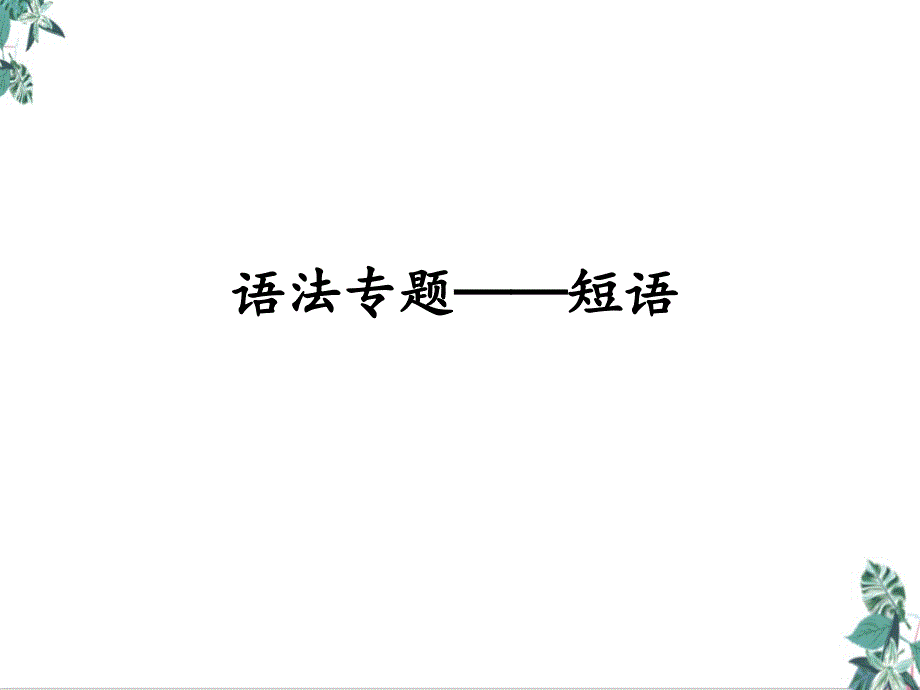 语法专题——短语